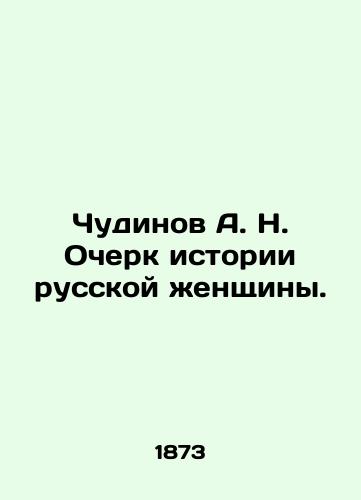 Чудинов А. Н. Очерк истории русской женщины.

1873